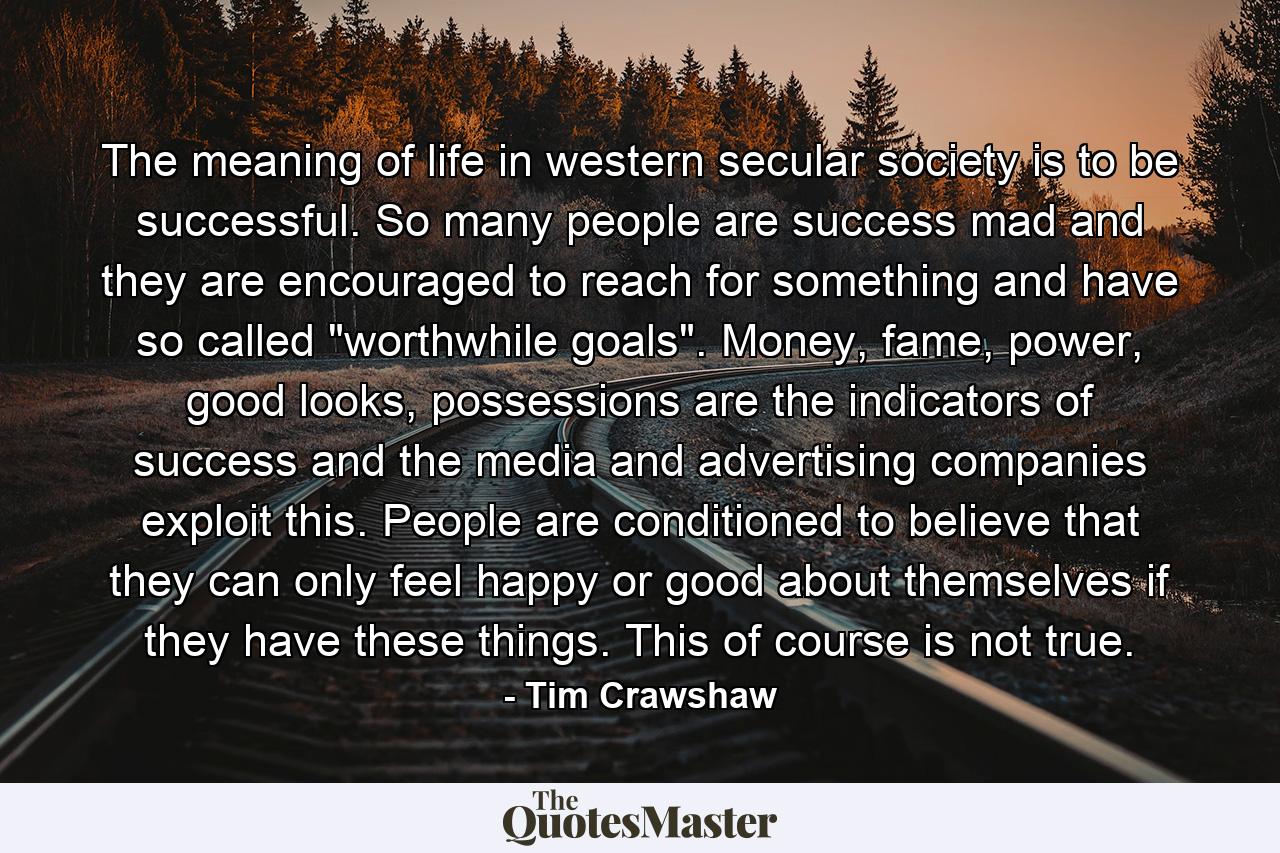 The meaning of life in western secular society is to be successful. So many people are success mad and they are encouraged to reach for something and have so called "worthwhile goals". Money, fame, power, good looks, possessions are the indicators of success and the media and advertising companies exploit this. People are conditioned to believe that they can only feel happy or good about themselves if they have these things. This of course is not true.

- Tim Crawshaw

The QuotesMaster